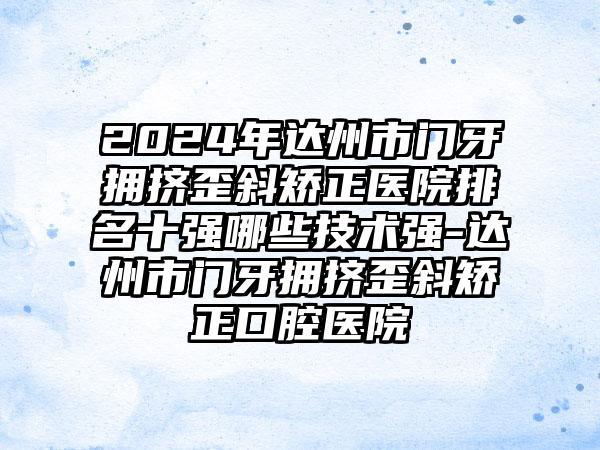 2024年达州市门牙拥挤歪斜矫正医院排名十强哪些技术强-达州市门牙拥挤歪斜矫正口腔医院